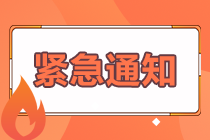 紧急通知